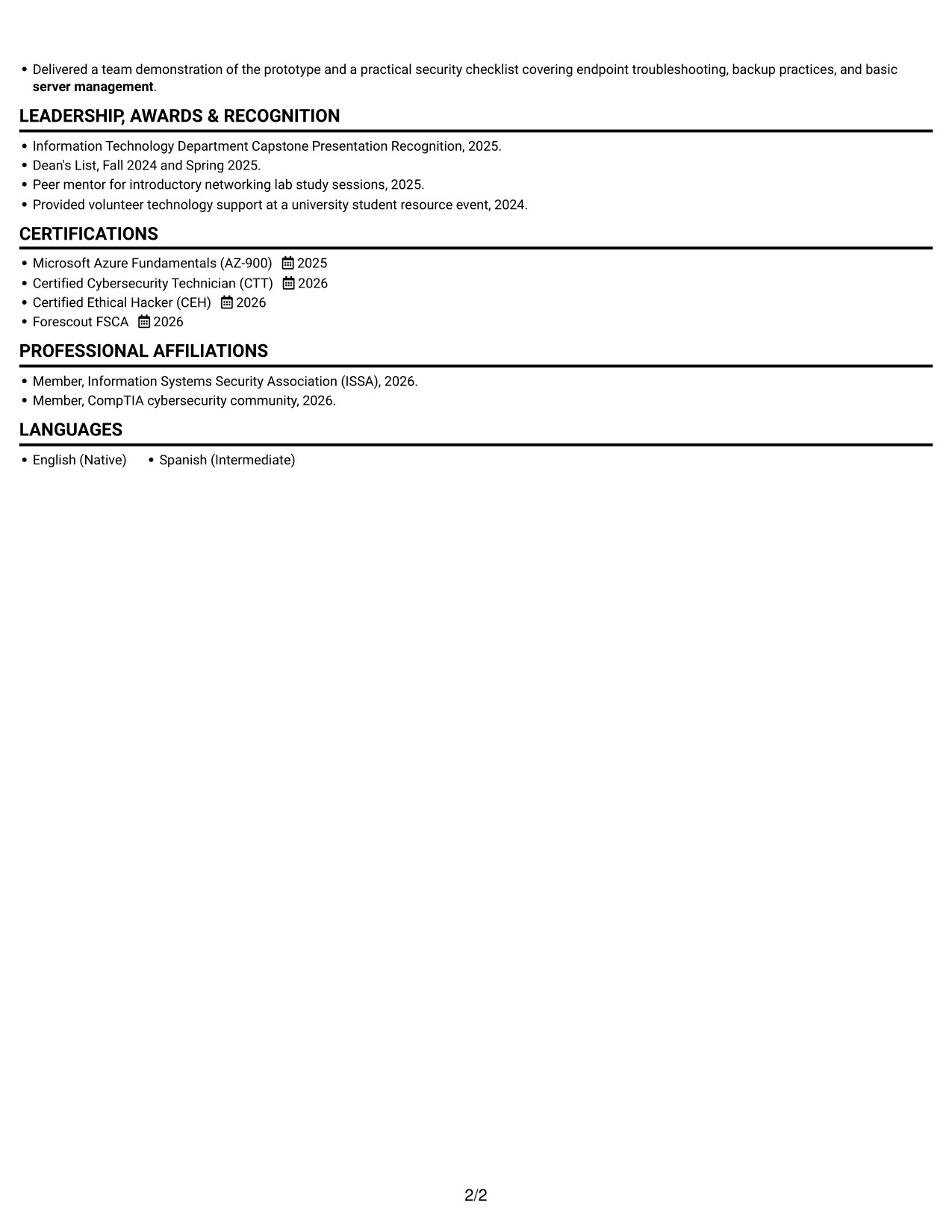 • Delivered a team demonstration of the prototype and a practical security checklist covering endpoint troubleshooting, backup practices, and basic server management.

LEADERSHIP, AWARDS & RECOGNITION

• Information Technology Department Capstone Presentation Recognition, 2025.
• Dean's List, Fall 2024 and Spring 2025.
• Peer mentor for introductory networking lab study sessions, 2025.
• Provided volunteer technology support at a university student resource event, 2024.

CERTIFICATIONS

• Microsoft Azure Fundamentals (AZ-900) 2025
• Certified Cybersecurity Technician (CTT) 2026
• Certified Ethical Hacker (CEH) 2026
• Forescout FSCA 2026

PROFESSIONAL AFFILIATIONS

• Member, Information Systems Security Association (ISSA), 2026.
• Member, CompTIA cybersecurity community, 2026.

LANGUAGES

• English (Native) • Spanish (Intermediate)

2/2